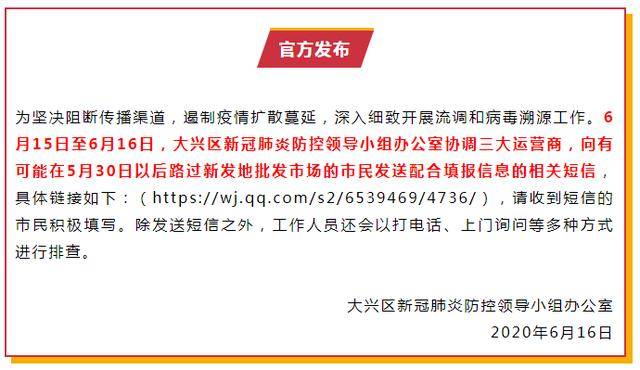 官方发布

为坚决阻断传播渠道，遏制疫情扩散蔓延，深入细致开展流调和病毒溯源工作。6月15日至6月16日，大兴区新冠肺炎防控领导小组办公室协调三大运营商，向有可能在5月30日以后路过新发地批发市场的市民发送配合填报信息的相关短信，具体链接如下：（https://wj.qq.com/s2/6539469/4736/），请收到短信的市民积极填写。除发送短信之外，工作人员还会以打电话、上门询问等多种方式进行排查。

大兴区新冠肺炎防控领导小组办公室
2020年6月16日